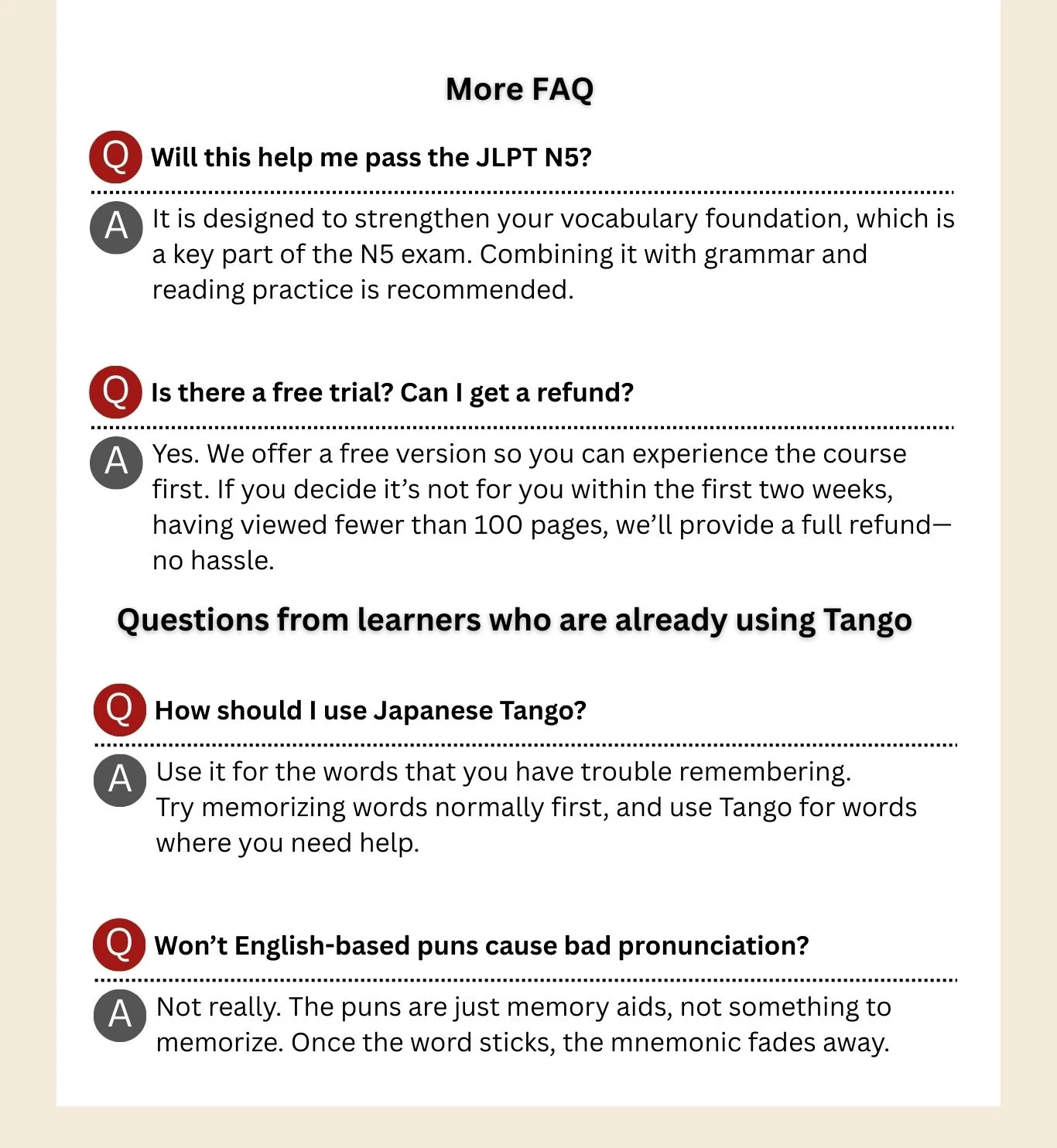 More FAQ

Q Will this help me pass the JLPT N5?

A It is designed to strengthen your vocabulary foundation, which is a key part of the N5 exam. Combining it with grammar and reading practice is recommended.

Q Is there a free trial? Can I get a refund?

A Yes. We offer a free version so you can experience the course first. If you decide it's not for you within the first two weeks, having viewed fewer than 100 pages, we'll provide a full refund—no hassle.

Questions from learners who are already using Tango

Q How should I use Japanese Tango?

A Use it for the words that you have trouble remembering. Try memorizing words normally first, and use Tango for words where you need help.

Q Won't English-based puns cause bad pronunciation?

A Not really. The puns are just memory aids, not something to memorize. Once the word sticks, the mnemonic fades away.